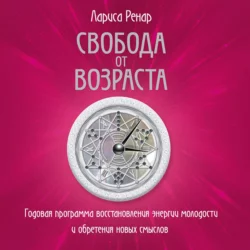 Лариса Ренар

СВОБОДА ОТ ВОЗРАСТА

Годовая программа восстановления энергии молодости и обретения новых смыслов